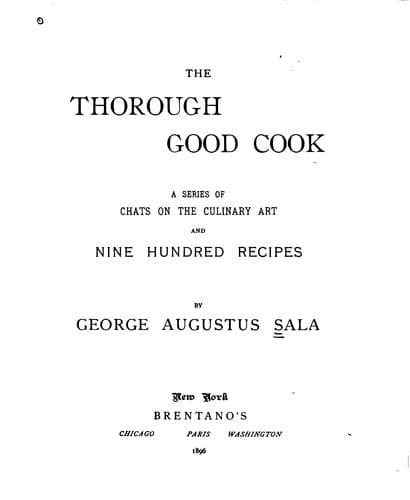 THE

THOROUGH GOOD COOK

A SERIES OF
CHATS ON THE CULINARY ART
AND
NINE HUNDRED RECIPES

BY
GEORGE AUGUSTUS SALA

New York
BRENTANO'S
CHICAGO PARIS WASHINGTON
1896